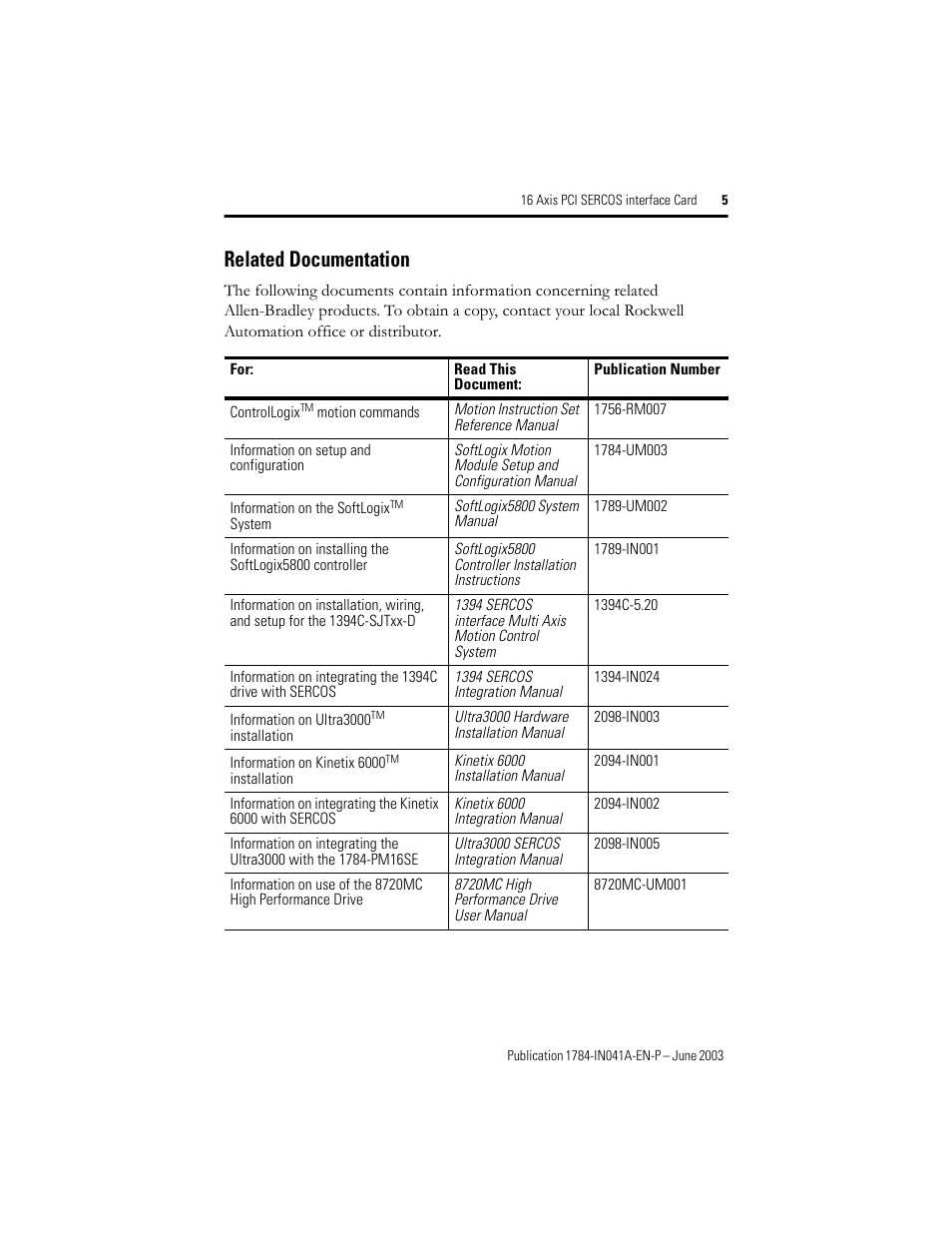 16 Axis PCI SERCOS interface Card 5

Related Documentation

The following documents contain information concerning related Allen-Bradley products. To obtain a copy, contact your local Rockwell Automation office or distributor.

| For: | Read This Document: | Publication Number |
|---|---|---|
| ControlLogix$^{TM}$ motion commands | Motion Instruction Set Reference Manual | 1756-RM007 |
| Information on setup and configuration | SoftLogix Motion Module Setup and Configuration Manual | 1784-UM003 |
| Information on the SoftLogix$^{TM}$ System | SoftLogix5800 System Manual | 1789-UM002 |
| Information on installing the SoftLogix5800 controller | SoftLogix5800 Controller Installation Instructions | 1789-IN001 |
| Information on installation, wiring, and setup for the 1394C-SJTxx-D | 1394 SERCOS interface Multi Axis Motion Control System | 1394C-5.20 |
| Information on integrating the 1394C drive with SERCOS | 1394 SERCOS Integration Manual | 1394-IN024 |
| Information on Ultra3000$^{TM}$ installation | Ultra3000 Hardware Installation Manual | 2098-IN003 |
| Information on Kinetix 6000$^{TM}$ installation | Kinetix 6000 Installation Manual | 2094-IN001 |
| Information on integrating the Kinetix 6000 with SERCOS | Kinetix 6000 Integration Manual | 2094-IN002 |
| Information on integrating the Ultra3000 with the 1784-PM16SE | Ultra3000 SERCOS Integration Manual | 2098-IN005 |
| Information on use of the 8720MC High Performance Drive | 8720MC High Performance Drive User Manual | 8720MC-UM001 |

Publication 1784-IN041A-EN-P – June 2003